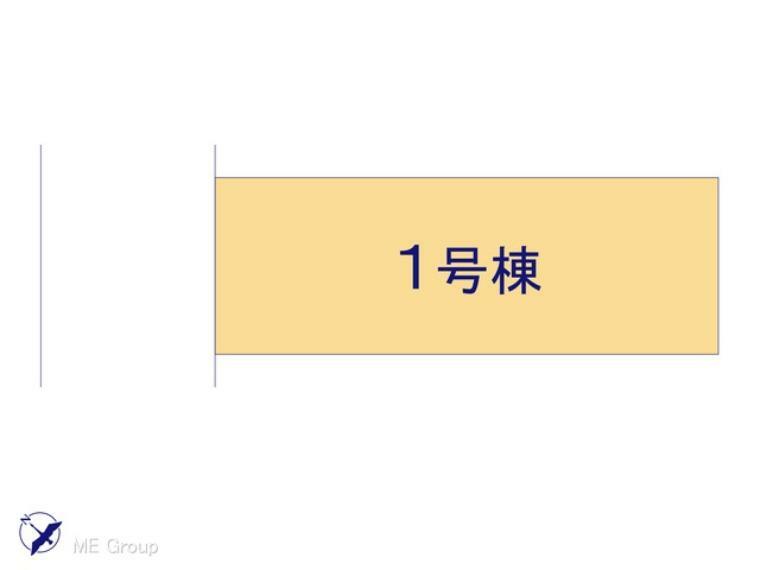 1号棟

N

ME Group